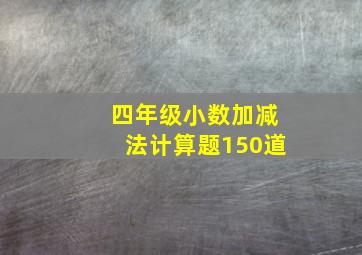 四年级小数加减法计算题150道